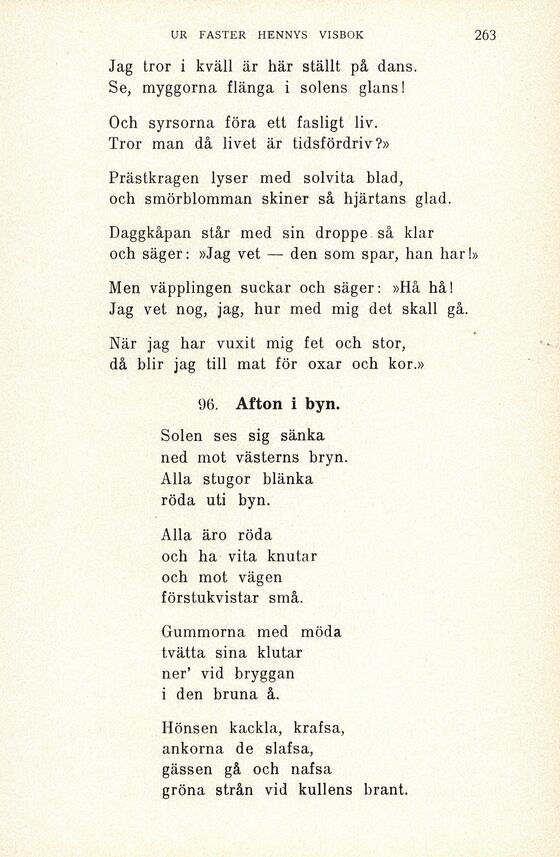 UR FASTER HENNYS VISBOK 263

Jag tror i kväll är här ställt på dans.
Se, myggorna flänga i solens glans!

Och syrsorna föra ett fasligt liv.
Tror man då livet är tidsfördriv?»

Prästkragen lyser med solvita blad,
och smörblomman skiner så hjärtans glad.

Daggkåpan står med sin droppe så klar
och säger: »Jag vet — den som spar, han har!»

Men väpplingen suckar och säger: »Hå hå!
Jag vet nog, jag, hur med mig det skall gå.

När jag har vuxit mig fet och stor,
då blir jag till mat för oxar och kor.»

96. Afton i byn.

Solen ses sig sänka
ned mot västerns bryn.
Alla stugor blänka
röda uti byn.

Alla äro röda
och ha vita knutar
och mot vägen
förstukvistar små.

Gummorna med möda
tvätta sina klutar
ner' vid bryggan
i den bruna å.

Hönsen kackla, krafsa,
ankorna de slafsa,
gässen gå och nafsa
gröna strån vid kullens brant.